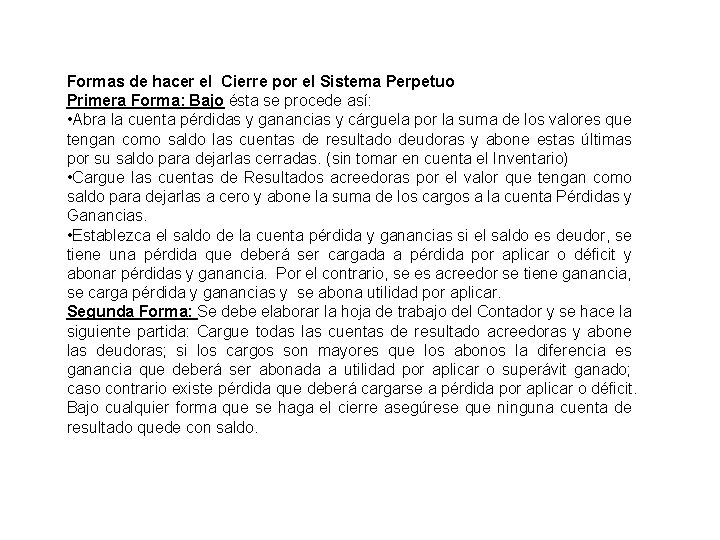 Formas de hacer el Cierre por el Sistema Perpetuo
Primera Forma: Bajo ésta se procede así:
•Abra la cuenta pérdidas y ganancias y cárguela por la suma de los valores que tengan como saldo las cuentas de resultado deudoras y abone estas últimas por su saldo para dejarlas cerradas. (sin tomar en cuenta el Inventario)
•Cargue las cuentas de Resultados acreedoras por el valor que tengan como saldo para dejarlas a cero y abone la suma de los cargos a la cuenta Pérdidas y Ganancias.
•Establezca el saldo de la cuenta pérdida y ganancias si el saldo es deudor, se tiene una pérdida que deberá ser cargada a pérdida por aplicar o déficit y abonar pérdidas y ganancia. Por el contrario, se es acreedor se tiene ganancia, se carga pérdida y ganancias y se abona utilidad por aplicar.
Segunda Forma: Se debe elaborar la hoja de trabajo del Contador y se hace la siguiente partida: Cargue todas las cuentas de resultado acreedoras y abone las deudoras; si los cargos son mayores que los abonos la diferencia es ganancia que deberá ser abonada a utilidad por aplicar o superávit ganado; caso contrario existe pérdida que deberá cargarse a pérdida por aplicar o déficit. Bajo cualquier forma que se haga el cierre asegúrese que ninguna cuenta de resultado quede con saldo.